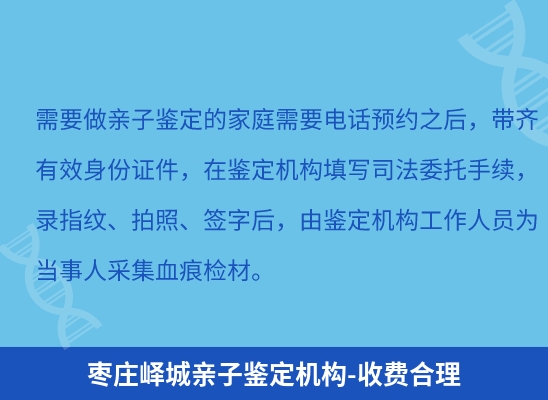 需要做亲子鉴定的家庭需要电话预约之后，带齐有效身份证件，在鉴定机构填写司法委托手续，录指纹、拍照、签字后，由鉴定机构工作人员为当事人采集血痕检材。

枣庄峄城亲子鉴定机构-收费合理